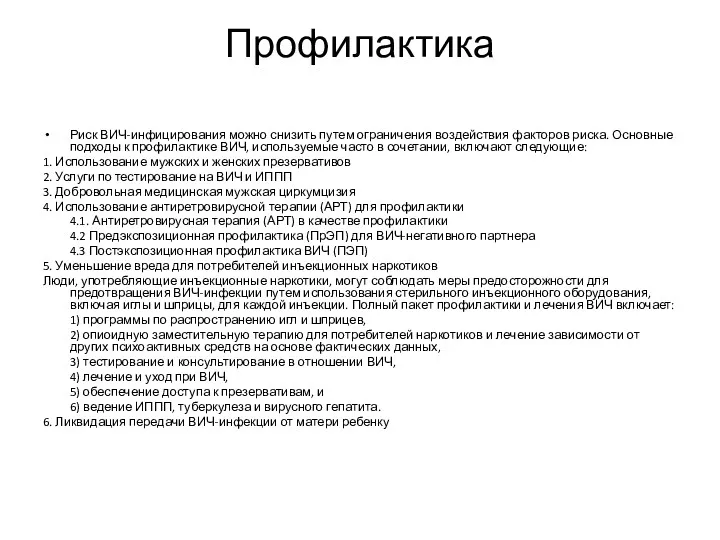 Профилактика

• Риск ВИЧ-инфицирования можно снизить путем ограничения воздействия факторов риска. Основные подходы к профилактике ВИЧ, используемые часто в сочетании, включают следующие:

1. Использование мужских и женских презервативов
2. Услуги по тестирование на ВИЧ и ИППП
3. Добровольная медицинская мужская циркумцизия
4. Использование антиретровирусной терапии (АРТ) для профилактики
4.1. Антиретровирусная терапия (АРТ) в качестве профилактики
4.2 Предэкспозиционная профилактика (ПрЭП) для ВИЧ-негативного партнера
4.3 Постэкспозиционная профилактика ВИЧ (ПЭП)
5. Уменьшение вреда для потребителей инъекционных наркотиков
Люди, употребляющие инъекционные наркотики, могут соблюдать меры предосторожности для предотвращения ВИЧ-инфекции путем использования стерильного инъекционного оборудования, включая иглы и шприцы, для каждой инъекции. Полный пакет профилактики и лечения ВИЧ включает:
1) программы по распространению игл и шприцев,
2) опиоидную заместительную терапию для потребителей наркотиков и лечение зависимости от других психоактивных средств на основе фактических данных,
3) тестирование и консультирование в отношении ВИЧ,
4) лечение и уход при ВИЧ,
5) обеспечение доступа к презервативам, и
6) ведение ИППП, туберкулеза и вирусного гепатита.
6. Ликвидация передачи ВИЧ-инфекции от матери ребенку